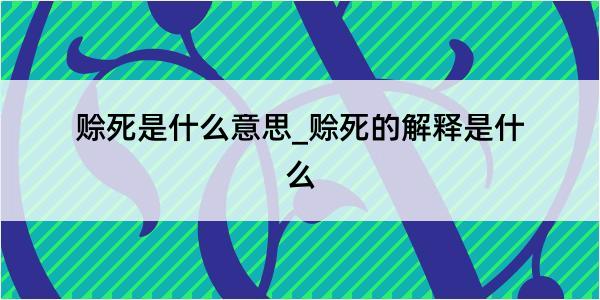 赊死是什么意思_赊死的解释是什么